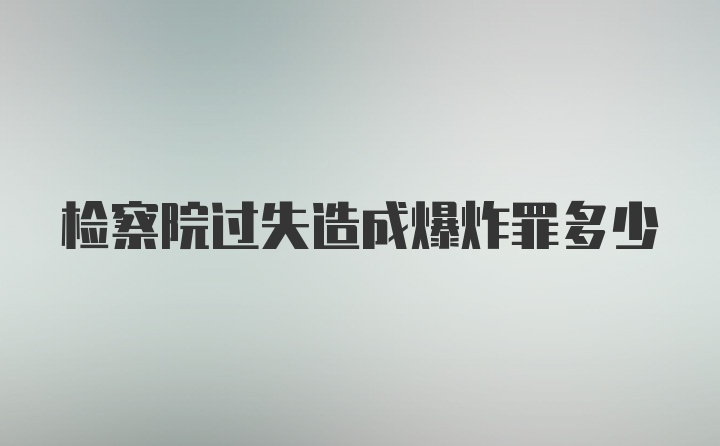 检察院过失造成爆炸罪多少